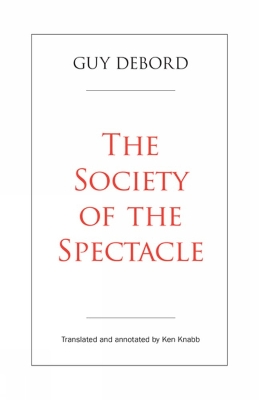 GUY DEBORD

THE SOCIETY OF THE SPECTACLE

Translated and annotated by Ken Knabb